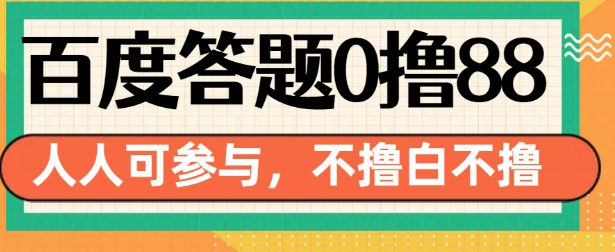 百度答题0撸88

人人可参与，不撸白不撸